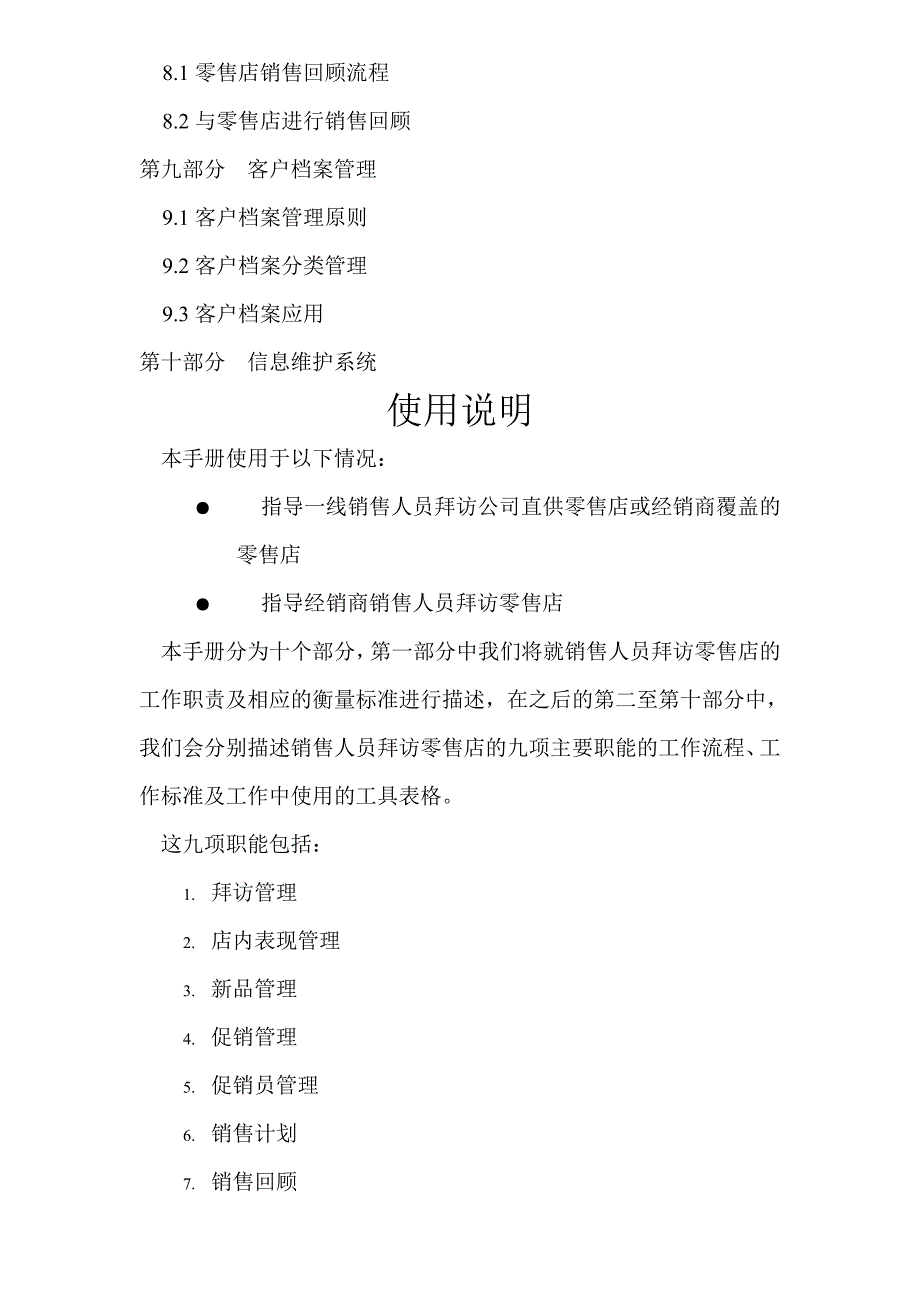 8.1 零售店销售回顾流程

8.2 与零售店进行销售回顾

第九部分　客户档案管理

9.1 客户档案管理原则

9.2 客户档案分类管理

9.3 客户档案应用

第十部分　信息维护系统

使用说明

本手册使用于以下情况：

● 指导一线销售人员拜访公司直供零售店或经销商覆盖的零售店

● 指导经销商销售人员拜访零售店

本手册分为十个部分，第一部分中我们将就销售人员拜访零售店的工作职责及相应的衡量标准进行描述，在之后的第二至第十部分中，我们会分别描述销售人员拜访零售店的九项主要职能的工作流程、工作标准及工作中使用的工具表格。

这九项职能包括：

1. 拜访管理

2. 店内表现管理

3. 新品管理

4. 促销管理

5. 促销员管理

6. 销售计划

7. 销售回顾